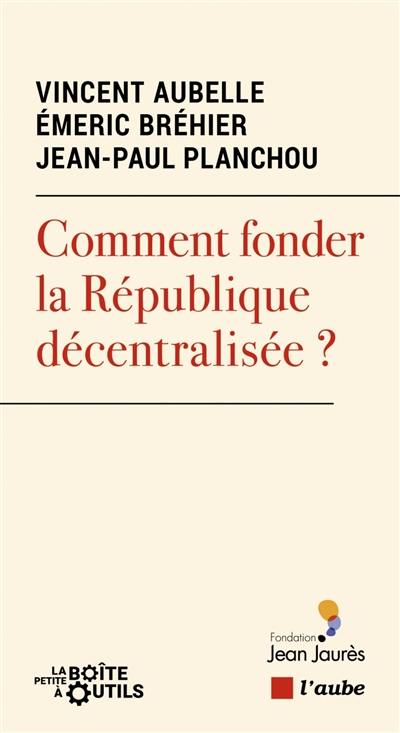 VINCENT AUBELLE
ÉMERIC BRÉHIER
JEAN-PAUL PLANCHOU

Comment fonder la République décentralisée ?

LA PETITE BOÎTE À OUTILS

Fondation Jean Jaurès

l'aube